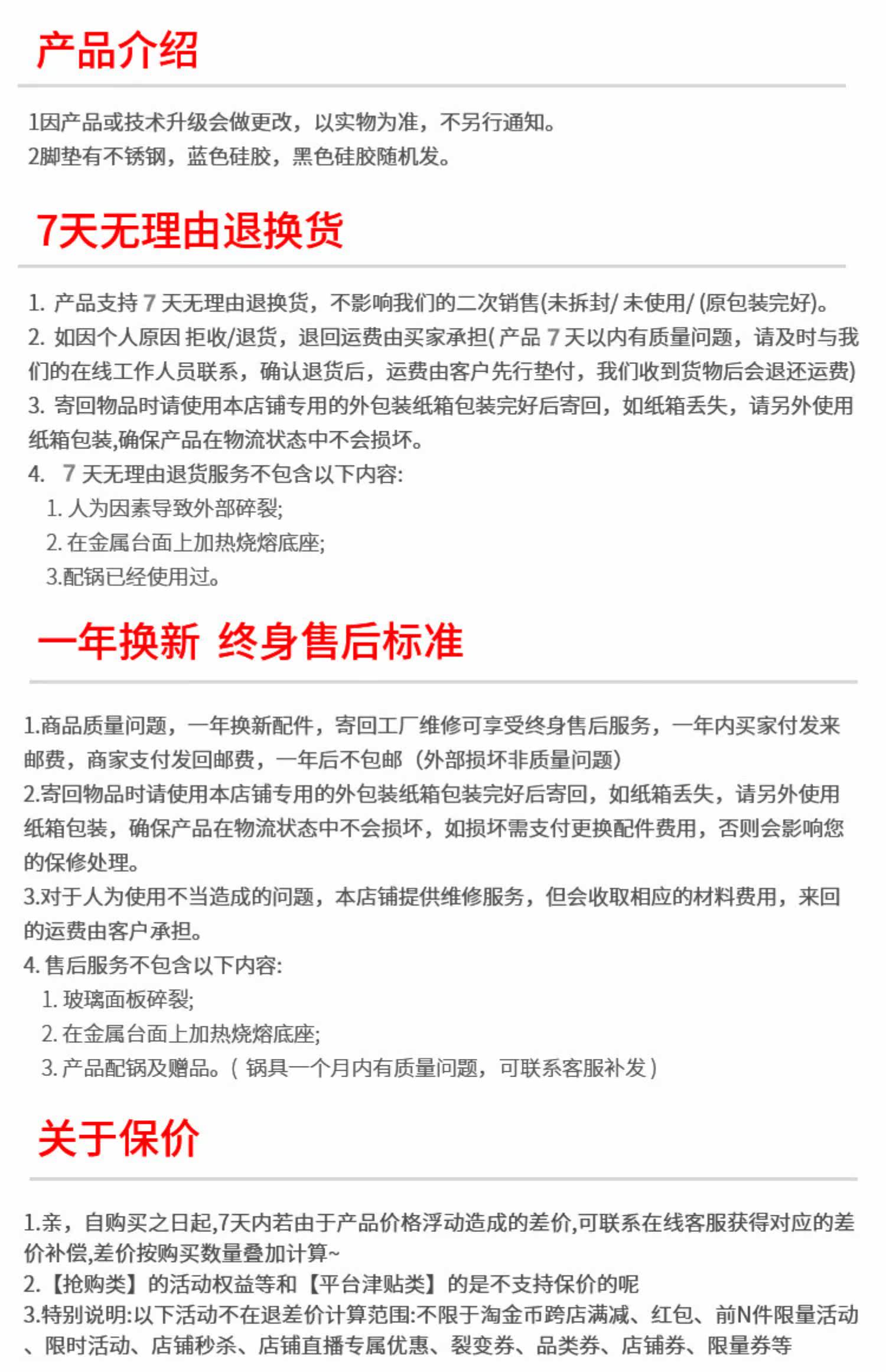 产品介绍

1因产品或技术升级会做更改，以实物为准，不另行通知。
2脚垫有不锈钢，蓝色硅胶，黑色硅胶随机发。

7天无理由退换货

1.产品支持7天无理由退换货，不影响我们的二次销售(未拆封/未使用/(原包装完好)。
2.如因个人原因拒收/退货，退回运费由买家承担(产品7天以内有质量问题，请及时与我们的在线工作人员联系，确认退货后，运费由客户先行垫付，我们收到货物后会退还运费)
3.寄回物品时请使用本店铺专用的外包装纸箱包装完好后寄回，如纸箱丢失，请另外使用纸箱包装,确保产品在物流状态中不会损坏。
4.7天无理由退货服务不包含以下内容:
1.人为因素导致外部碎裂;
2.在金属台面上加热烧熔底座;
3.配锅已经使用过。

一年换新 终身售后标准

1.商品质量问题，一年换新配件，寄回工厂维修可享受终身售后服务，一年内买家付发来邮费，商家支付发回邮费，一年后不包邮（外部损坏非质量问题）
2.寄回物品时请使用本店铺专用的外包装纸箱包装完好后寄回，如纸箱丢失，请另外使用纸箱包装，确保产品在物流状态中不会损坏，如损坏需支付更换配件费用，否则会影响您的保修处理。
3.对于人为使用不当造成的问题，本店铺提供维修服务，但会收取相应的材料费用，来回的运费由客户承担。
4.售后服务不包含以下内容:
1.玻璃面板碎裂;
2.在金属台面上加热烧熔底座;
3.产品配锅及赠品。（锅具一个月内有质量问题，可联系客服补发）

关于保价

1.亲，自购买之日起,7天内若由于产品价格浮动造成的差价,可联系在线客服获得对应的差价补偿,差价按购买数量叠加计算~
2.【抢购类】的活动权益等和【平台津贴类】的是不支持保价的呢
3.特别说明:以下活动不在退差价计算范围:不限于淘金币跨店满减、红包、前N件限量活动、限时活动、店铺秒杀、店铺直播专属优惠、裂变券、品类券、店铺券、限量券等